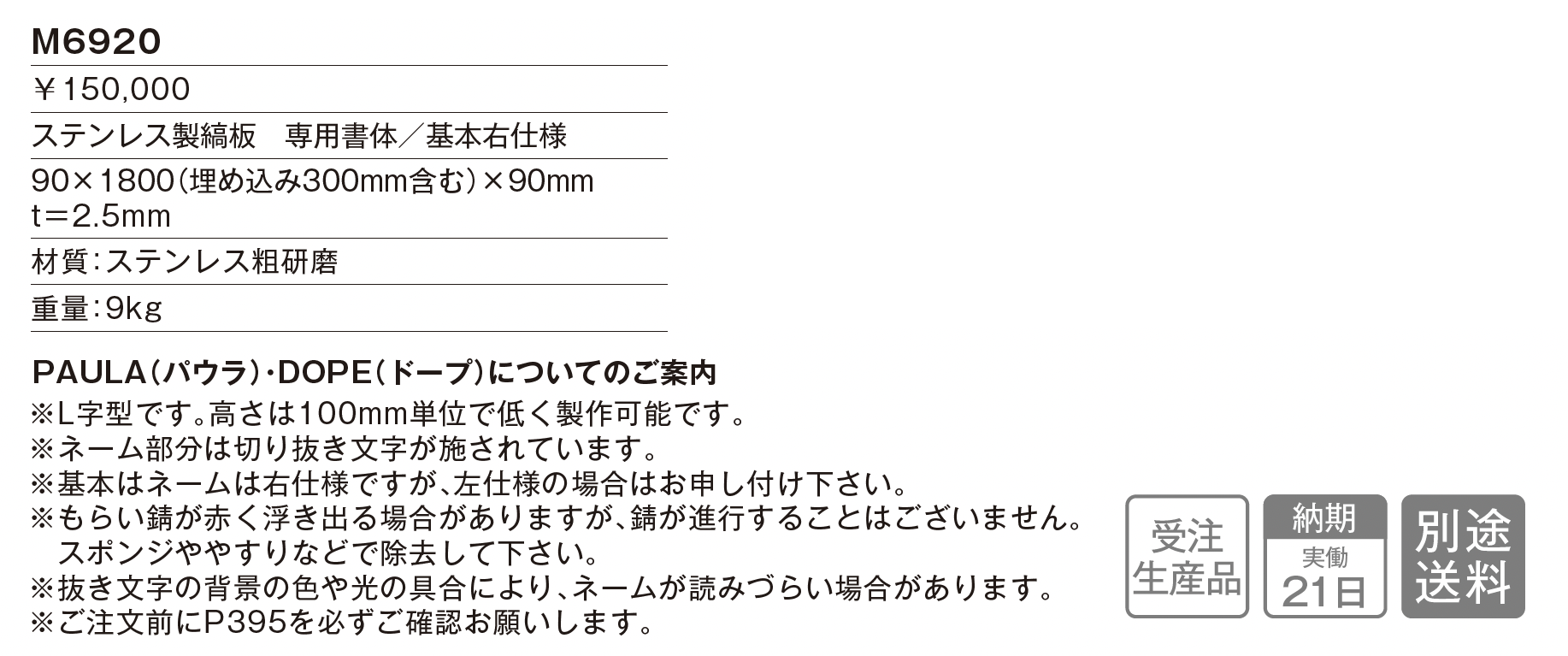 M6920

￥150,000

ステンレス製縞板　専用書体／基本右仕様

90×1800(埋め込み300mm含む)×90mm
t=2.5mm

材質:ステンレス粗研磨

重量:9kg

PAULA(パウラ)・DOPE(ドープ)についてのご案内

※L字型です。高さは100mm単位で低く製作可能です。
※ネーム部分は切り抜き文字が施されています。
※基本はネームは右仕様ですが、左仕様の場合はお申し付け下さい。
※もらい錆が赤く浮き出る場合がありますが、錆が進行することはございません。スポンジややすりなどで除去して下さい。
※抜き文字の背景の色や光の具合により、ネームが読みづらい場合があります。
※ご注文前にP395を必ずご確認お願いします。

受注
生産品

納期
実働
21日

別途
送料